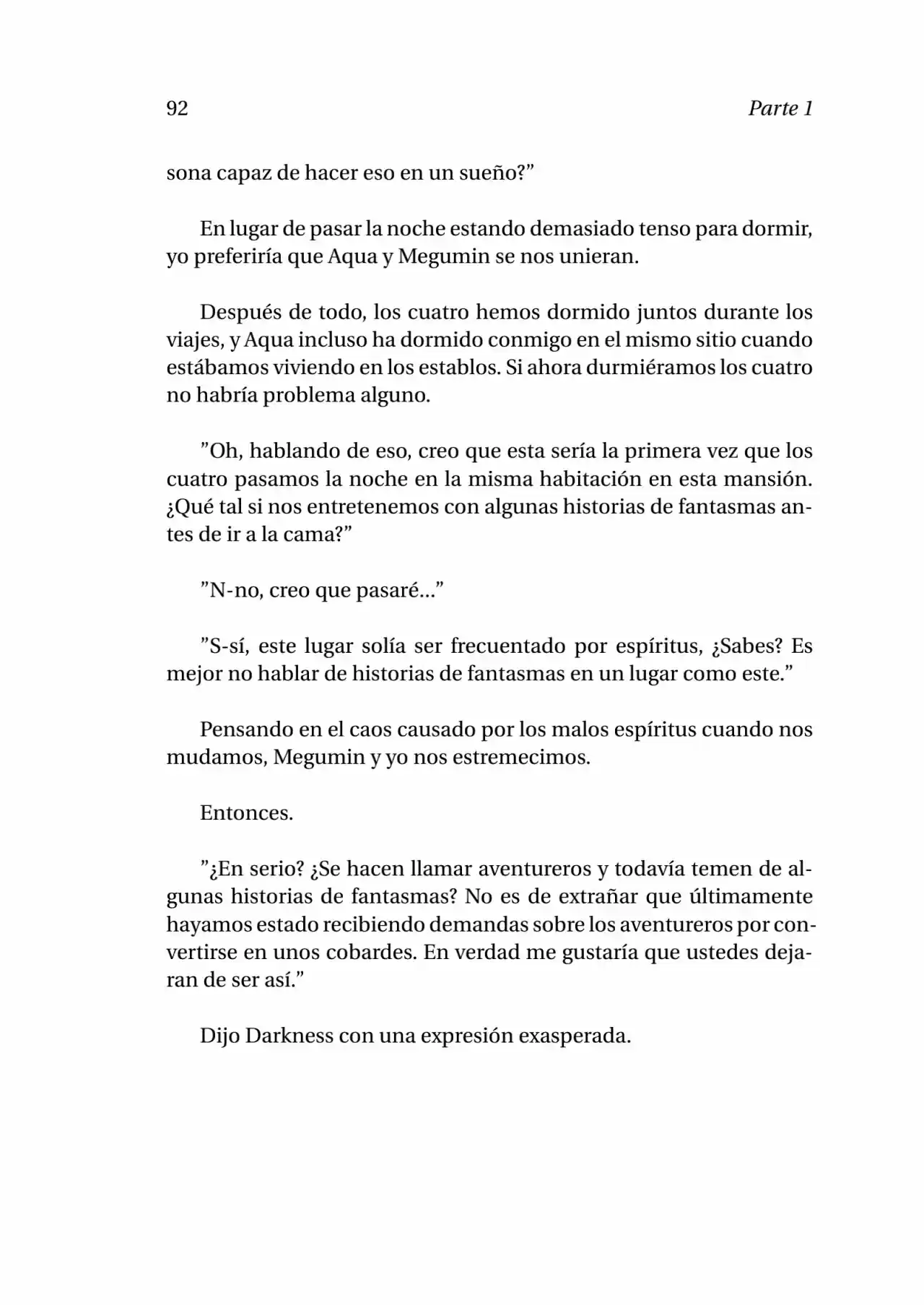 92 Parte 1

sona capaz de hacer eso en un sueño?”

En lugar de pasar la noche estando demasiado tenso para dormir, yo preferiría que Aqua y Megumin se nos unieran.

Después de todo, los cuatro hemos dormido juntos durante los viajes, y Aqua incluso ha dormido conmigo en el mismo sitio cuando estábamos viviendo en los establos. Si ahora durmiéramos los cuatro no habría problema alguno.

”Oh, hablando de eso, creo que esta sería la primera vez que los cuatro pasamos la noche en la misma habitación en esta mansión. ¿Qué tal si nos entretenemos con algunas historias de fantasmas antes de ir a la cama?”

”N-no, creo que pasaré...”

”S-sí, este lugar solía ser frecuentado por espíritus, ¿Sabes? Es mejor no hablar de historias de fantasmas en un lugar como este.”

Pensando en el caos causado por los malos espíritus cuando nos mudamos, Megumin y yo nos estremecimos.

Entonces.

”¿En serio? ¿Se hacen llamar aventureros y todavía temen de algunas historias de fantasmas? No es de extrañar que últimamente hayamos estado recibiendo demandas sobre los aventureros por convertirse en unos cobardes. En verdad me gustaría que ustedes dejaran de ser así.”

Dijo Darkness con una expresión exasperada.